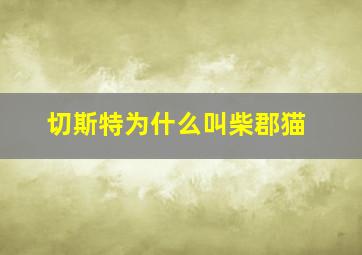 切斯特为什么叫柴郡猫